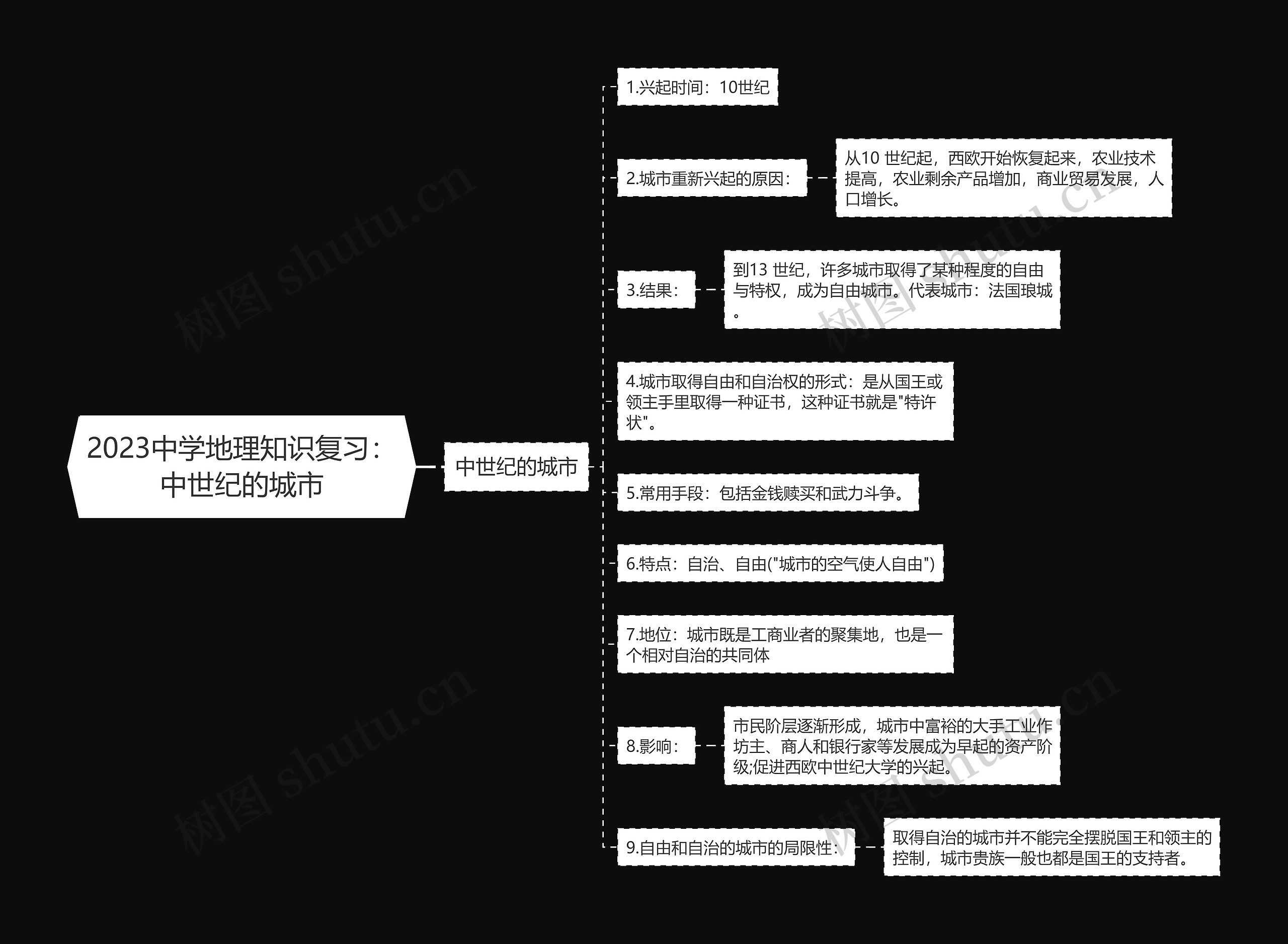 2023中学地理知识复习：中世纪的城市

中世纪的城市

1.兴起时间：10世纪

2.城市重新兴起的原因：

从10 世纪起，西欧开始恢复起来，农业技术提高，农业剩余产品增加，商业贸易发展，人口增长。

3.结果：

到13 世纪，许多城市取得了某种程度的自由与特权，成为自由城市。代表城市：法国琅城。

4.城市取得自由和自治权的形式：是从国王或领主手里取得一种证书，这种证书就是"特许状"。

5.常用手段：包括金钱赎买和武力斗争。

6.特点：自治、自由("城市的空气使人自由")

7.地位：城市既是工商业者的聚集地，也是一个相对自治的共同体

8.影响：

市民阶层逐渐形成，城市中富裕的大手工业作坊主、商人和银行家等发展成为早起的资产阶级;促进西欧中世纪大学的兴起。

9.自由和自治的城市的局限性：

取得自治的城市并不能完全摆脱国王和领主的控制，城市贵族一般也都是国王的支持者。

树图 shutu.cn
树图 shutu.cn
树图 shutu.cn
树图 shutu.cn